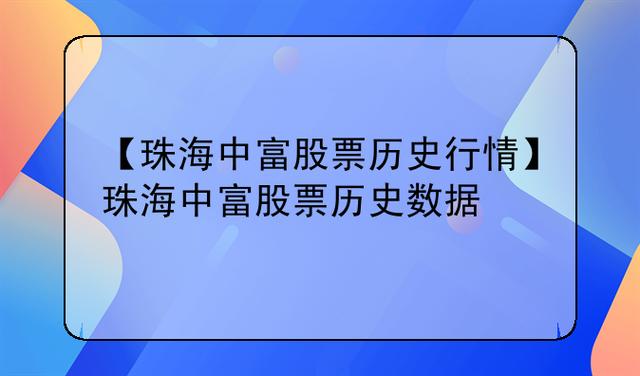 【珠海中富股票历史行情】珠海中富股票历史数据